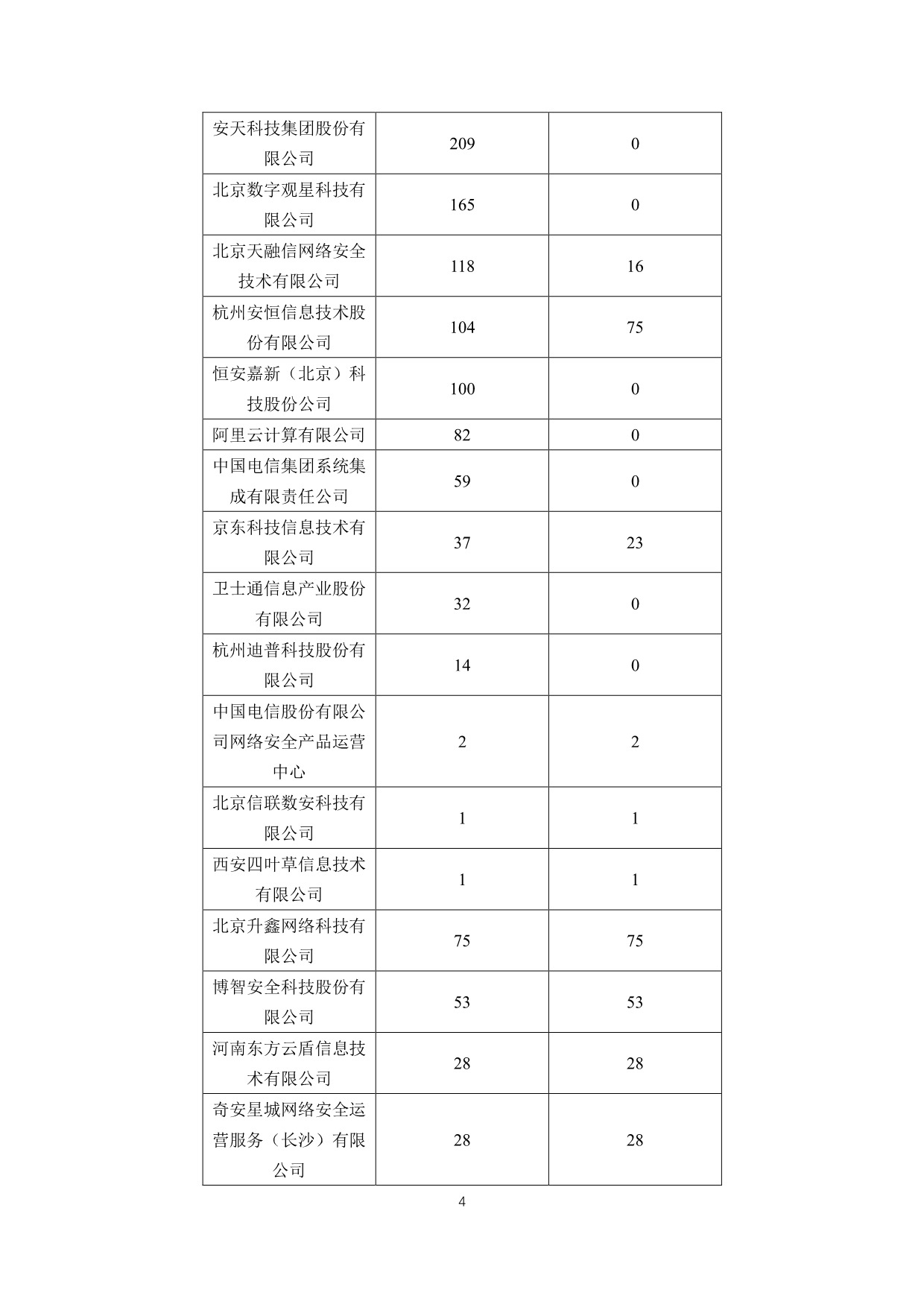 | | | |
|---|---|---|
| 安天科技集团股份有限公司 | 209 | 0 |
| 北京数字观星科技有限公司 | 165 | 0 |
| 北京天融信网络安全技术有限公司 | 118 | 16 |
| 杭州安恒信息技术股份有限公司 | 104 | 75 |
| 恒安嘉新（北京）科技股份公司 | 100 | 0 |
| 阿里云计算有限公司 | 82 | 0 |
| 中国电信集团系统集成有限责任公司 | 59 | 0 |
| 京东科技信息技术有限公司 | 37 | 23 |
| 卫士通信息产业股份有限公司 | 32 | 0 |
| 杭州迪普科技股份有限公司 | 14 | 0 |
| 中国电信股份有限公司网络安全产品运营中心 | 2 | 2 |
| 北京信联数安科技有限公司 | 1 | 1 |
| 西安四叶草信息技术有限公司 | 1 | 1 |
| 北京升鑫网络科技有限公司 | 75 | 75 |
| 博智安全科技股份有限公司 | 53 | 53 |
| 河南东方云盾信息技术有限公司 | 28 | 28 |
| 奇安星城网络安全运营服务（长沙）有限公司 | 28 | 28 |

4